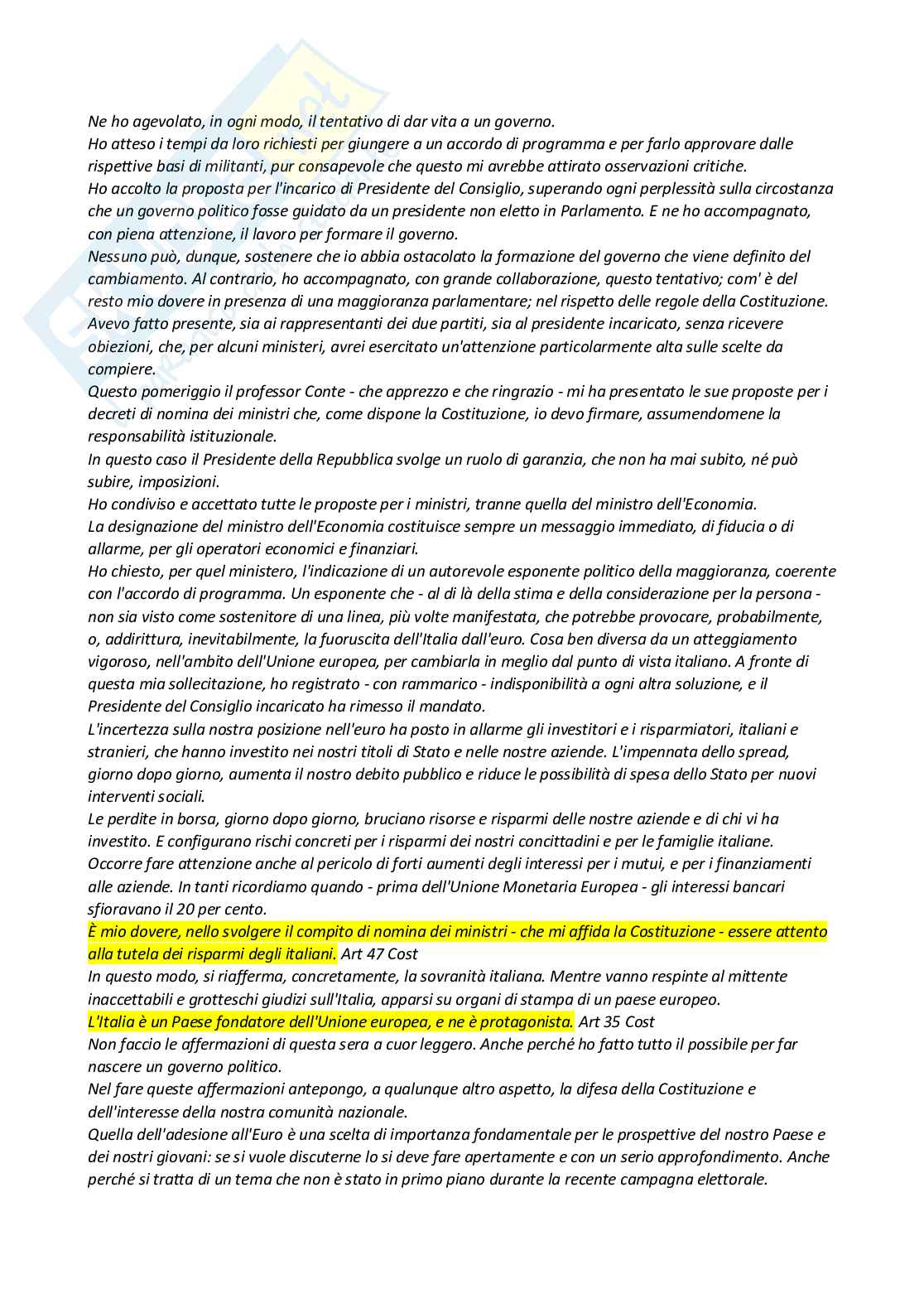 Ne ho agevolato, in ogni modo, il tentativo di dar vita a un governo.
Ho atteso i tempi da loro richiesti per giungere a un accordo di programma e per farlo approvare dalle rispettive basi di militanti, pur consapevole che questo mi avrebbe attirato osservazioni critiche.
Ho accolto la proposta per l'incarico di Presidente del Consiglio, superando ogni perplessità sulla circostanza che un governo politico fosse guidato da un presidente non eletto in Parlamento. E ne ho accompagnato, con piena attenzione, il lavoro per formare il governo.
Nessuno può, dunque, sostenere che io abbia ostacolato la formazione del governo che viene definito del cambiamento. Al contrario, ho accompagnato, con grande collaborazione, questo tentativo; com' è del resto mio dovere in presenza di una maggioranza parlamentare; nel rispetto delle regole della Costituzione.
Avevo fatto presente, sia ai rappresentanti dei due partiti, sia al presidente incaricato, senza ricevere obiezioni, che, per alcuni ministeri, avrei esercitato un'attenzione particolarmente alta sulle scelte da compiere.
Questo pomeriggio il professor Conte - che apprezzo e che ringrazio - mi ha presentato le sue proposte per i decreti di nomina dei ministri che, come dispone la Costituzione, io devo firmare, assumendomene la responsabilità istituzionale.
In questo caso il Presidente della Repubblica svolge un ruolo di garanzia, che non ha mai subito, né può subire, imposizioni.
Ho condiviso e accettato tutte le proposte per i ministri, tranne quella del ministro dell'Economia.
La designazione del ministro dell'Economia costituisce sempre un messaggio immediato, di fiducia o di allarme, per gli operatori economici e finanziari.
Ho chiesto, per quel ministero, l'indicazione di un autorevole esponente politico della maggioranza, coerente con l'accordo di programma. Un esponente che - al di là della stima e della considerazione per la persona - non sia visto come sostenitore di una linea, più volte manifestata, che potrebbe provocare, probabilmente, o, addirittura, inevitabilmente, la fuoruscita dell'Italia dall'euro. Cosa ben diversa da un atteggiamento vigoroso, nell'ambito dell'Unione europea, per cambiarla in meglio dal punto di vista italiano. A fronte di questa mia sollecitazione, ho registrato - con rammarico - indisponibilità a ogni altra soluzione, e il Presidente del Consiglio incaricato ha rimesso il mandato.
L'incertezza sulla nostra posizione nell'euro ha posto in allarme gli investitori e i risparmiatori, italiani e stranieri, che hanno investito nei nostri titoli di Stato e nelle nostre aziende. L'impennata dello spread, giorno dopo giorno, aumenta il nostro debito pubblico e riduce le possibilità di spesa dello Stato per nuovi interventi sociali.
Le perdite in borsa, giorno dopo giorno, bruciano risorse e risparmi delle nostre aziende e di chi vi ha investito. E configurano rischi concreti per i risparmi dei nostri concittadini e per le famiglie italiane.
Occorre fare attenzione anche al pericolo di forti aumenti degli interessi per i mutui, e per i finanziamenti alle aziende. In tanti ricordiamo quando - prima dell'Unione Monetaria Europea - gli interessi bancari sfioravano il 20 per cento.
È mio dovere, nello svolgere il compito di nomina dei ministri - che mi affida la Costituzione - essere attento alla tutela dei risparmi degli italiani. Art 47 Cost
In questo modo, si riafferma, concretamente, la sovranità italiana. Mentre vanno respinte al mittente inaccettabili e grotteschi giudizi sull'Italia, apparsi su organi di stampa di un paese europeo.
L'Italia è un Paese fondatore dell'Unione europea, e ne è protagonista. Art 35 Cost
Non faccio le affermazioni di questa sera a cuor leggero. Anche perché ho fatto tutto il possibile per far nascere un governo politico.
Nel fare queste affermazioni antepongo, a qualunque altro aspetto, la difesa della Costituzione e dell'interesse della nostra comunità nazionale.
Quella dell'adesione all'Euro è una scelta di importanza fondamentale per le prospettive del nostro Paese e dei nostri giovani: se si vuole discuterne lo si deve fare apertamente e con un serio approfondimento. Anche perché si tratta di un tema che non è stato in primo piano durante la recente campagna elettorale.